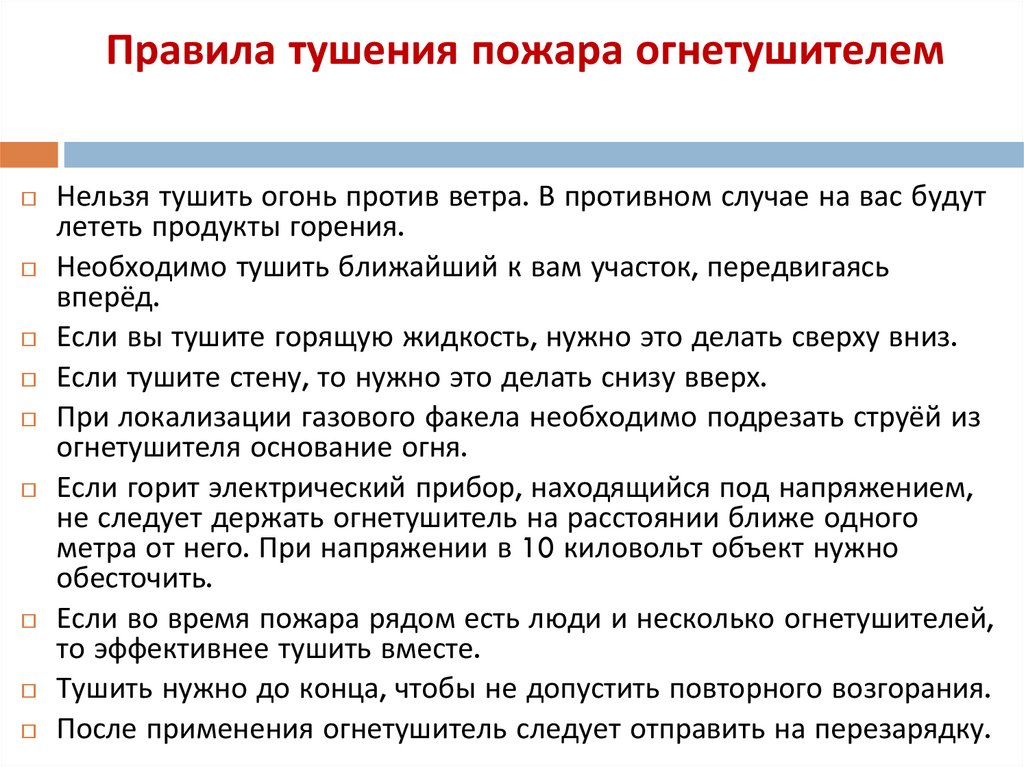 Правила тушения пожара огнетушителем

□ Нельзя тушить огонь против ветра. В противном случае на вас будут лететь продукты горения.

□ Необходимо тушить ближайший к вам участок, передвигаясь вперёд.

□ Если вы тушите горящую жидкость, нужно это делать сверху вниз.

□ Если тушите стену, то нужно это делать снизу вверх.

□ При локализации газового факела необходимо подрезать струёй из огнетушителя основание огня.

□ Если горит электрический прибор, находящийся под напряжением, не следует держать огнетушитель на расстоянии ближе одного метра от него. При напряжении в 10 киловольт объект нужно обесточить.

□ Если во время пожара рядом есть люди и несколько огнетушителей, то эффективнее тушить вместе.

□ Тушить нужно до конца, чтобы не допустить повторного возгорания.

□ После применения огнетушитель следует отправить на перезарядку.